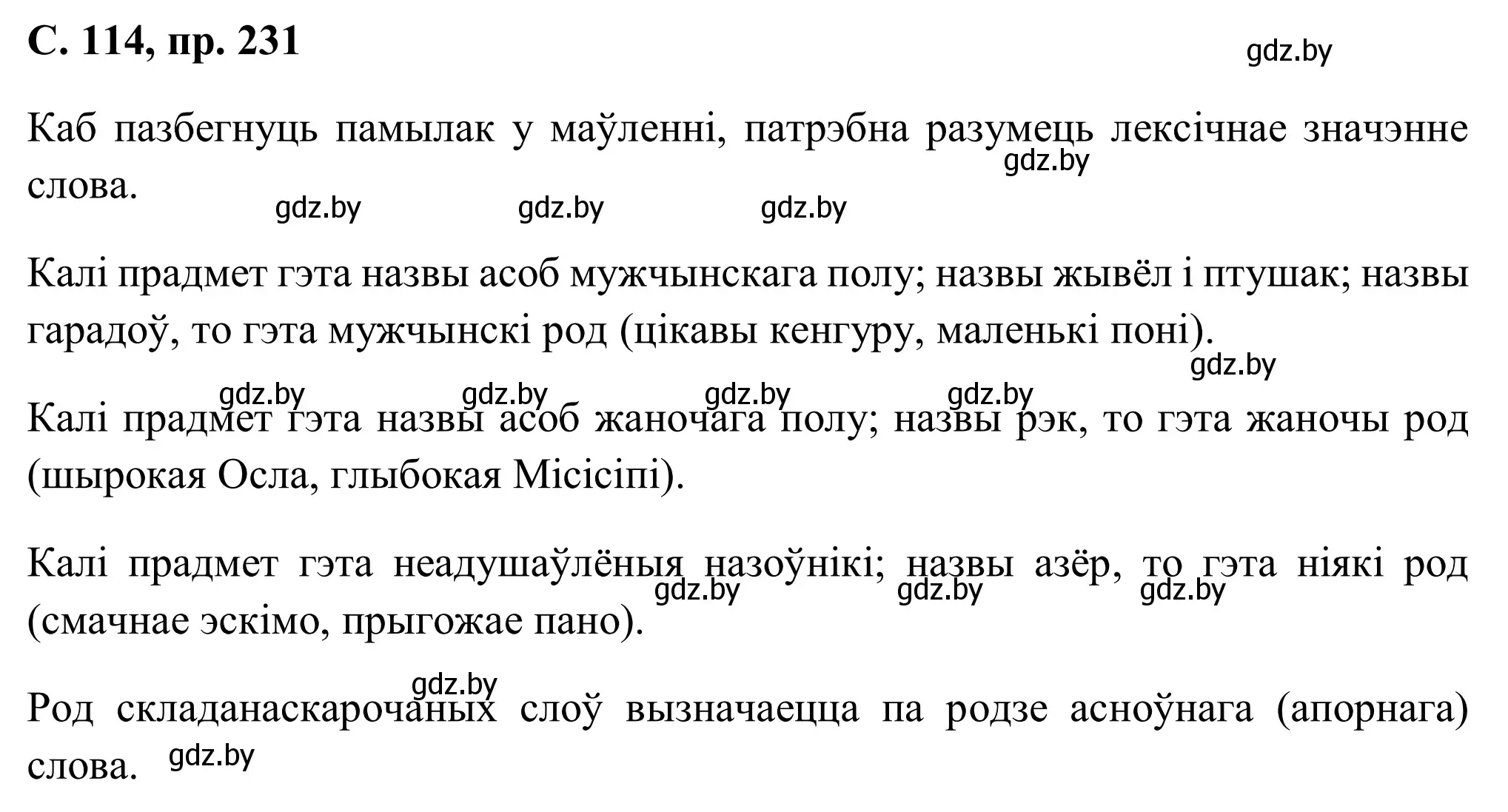 С. 114, пр. 231

gdz.by

Каб пазбегнуць памылак у маўленні, патрэбна разумець лексічнае значэнне слова.

gdz.by gdz.by gdz.by gdz.by

Калі прадмет гэта назвы асоб мужчынскага полу; назвы жывёл і птушак; назвы гарадоў, то гэта мужчынскі род (цікавы кенгуру, маленькі поні).

gdz.by gdz.by gdz.by gdz.by gdz.by

Калі прадмет гэта назвы асоб жаночага полу; назвы рэк, то гэта жаночы род (шырокая Осла, глыбокая Місісіпі).

Калі прадмет гэта неадушаўлёныя назоўнікі; назвы азёр, то гэта ніякі род (смачнае эскімо, прыгожае пано).

gdz.by gdz.by gdz.by

gdz.by

Род складанаскарочаных слоў вызначаецца па родзе асноўнага (апорнага) слова.

gdz.by